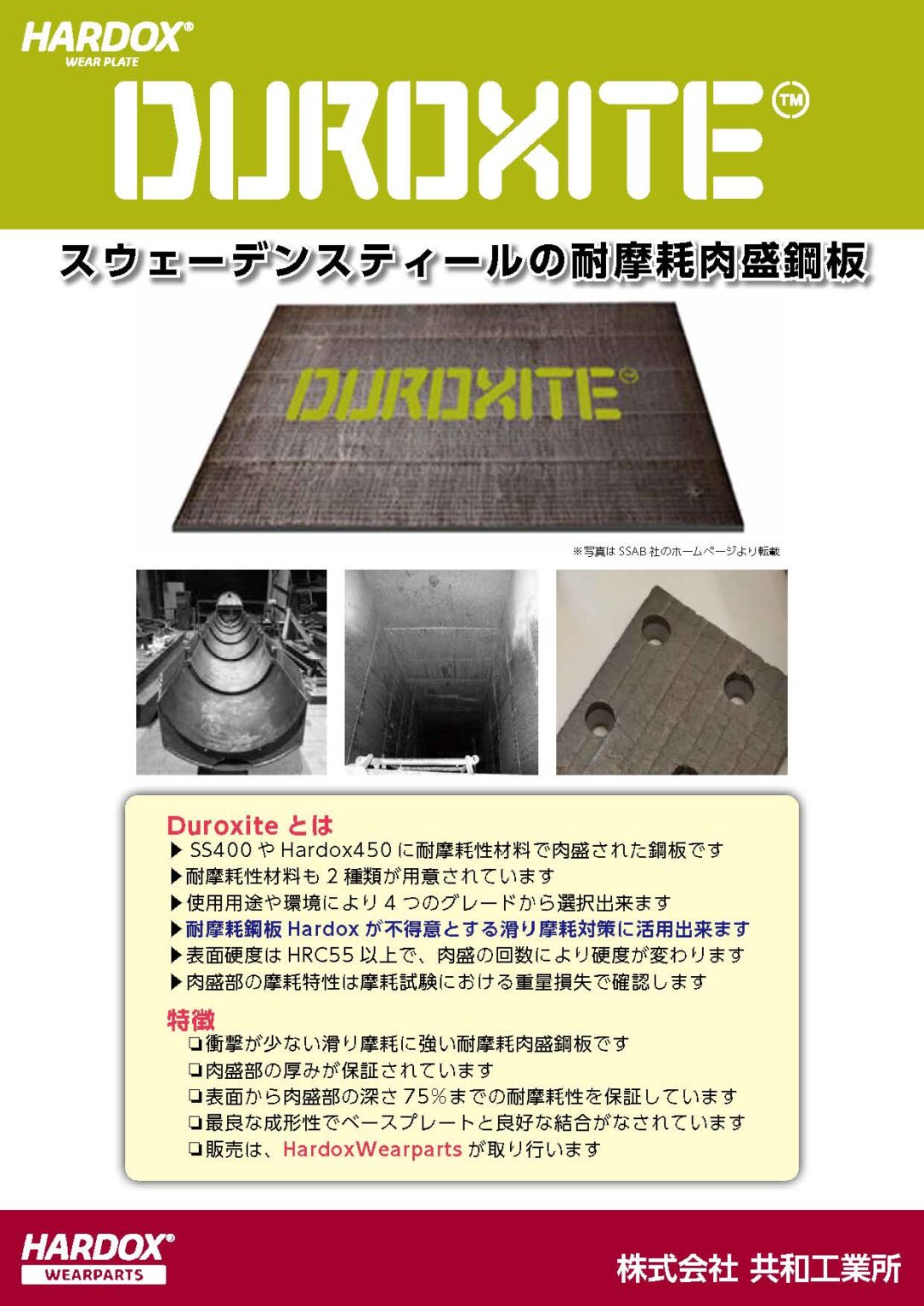 HARDOX®
WEAR PLATE

DUROXITE™

スウェーデンスティールの耐摩耗肉盛鋼板

DUROXITE™

※写真は SSAB 社のホームページより転載

Duroxite とは
▶ SS400 や Hardox450 に耐摩耗性材料で肉盛された鋼板です
▶耐摩耗性材料も 2 種類が用意されています
▶使用用途や環境により 4 つのグレードから選択出来ます
▶耐摩耗鋼板 Hardox が不得意とする滑り摩耗対策に活用出来ます
▶表面硬度は HRC55 以上で、肉盛の回数により硬度が変わります
▶肉盛部の摩耗特性は摩耗試験における重量損失で確認します

特徴
❏衝撃が少ない滑り摩耗に強い耐摩耗肉盛鋼板です
❏肉盛部の厚みが保証されています
❏表面から肉盛部の深さ 75%までの耐摩耗性を保証しています
❏最良な成形性でベースプレートと良好な結合がなされています
❏販売は、HardoxWearparts が取り行います

HARDOX®
WEARPARTS

株式会社 共和工業所